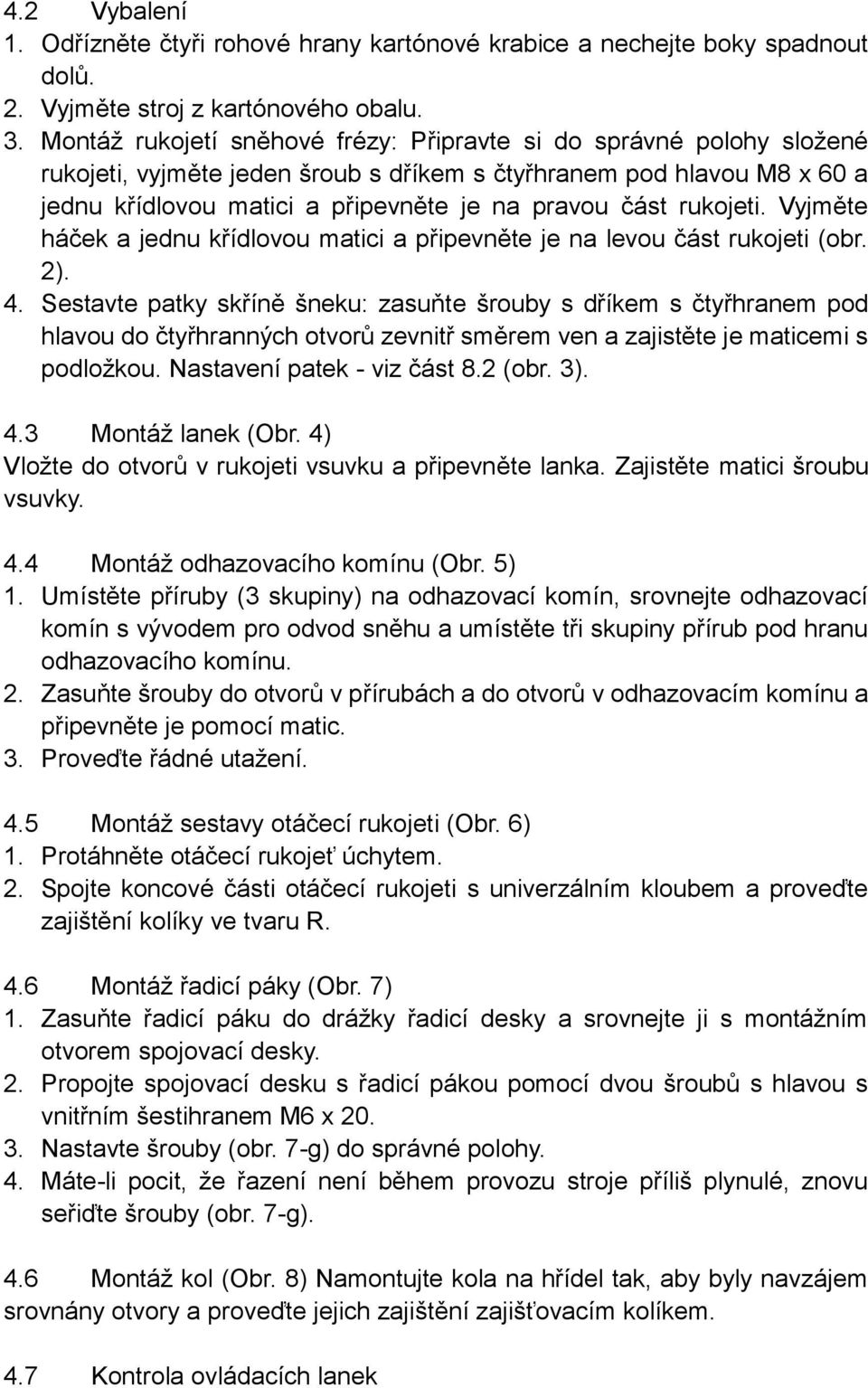 4.2 Vybalení
1. Odřízněte čtyři rohové hrany kartónové krabice a nechejte boky spadnout dolů.
2. Vyjměte stroj z kartónového obalu.
3. Montáž rukojetí sněhové frézy: Připravte si do správné polohy složené rukojeti, vyjměte jeden šroub s dříkem s čtyřhranem pod hlavou M8 x 60 a jednu křídlovou matici a připevněte je na pravou část rukojeti. Vyjměte háček a jednu křídlovou matici a připevněte je na levou část rukojeti (obr. 2).
4. Sestavte patky skříně šneku: zasuňte šrouby s dříkem s čtyřhranem pod hlavou do čtyřhranných otvorů zevnitř směrem ven a zajistěte je maticemi s podložkou. Nastavení patek - viz část 8.2 (obr. 3).

4.3 Montáž lanek (Obr. 4)
Vložte do otvorů v rukojeti vsuvku a připevněte lanka. Zajistěte matici šroubu vsuvky.

4.4 Montáž odhazovacího komínu (Obr. 5)
1. Umístěte příruby (3 skupiny) na odhazovací komín, srovnejte odhazovací komín s vývodem pro odvod sněhu a umístěte tři skupiny přírub pod hranu odhazovacího komínu.
2. Zasuňte šrouby do otvorů v přírubách a do otvorů v odhazovacím komínu a připevněte je pomocí matic.
3. Proveďte řádné utažení.

4.5 Montáž sestavy otáčecí rukojeti (Obr. 6)
1. Protáhněte otáčecí rukojeť úchytem.
2. Spojte koncové části otáčecí rukojeti s univerzálním kloubem a proveďte zajištění kolíky ve tvaru R.

4.6 Montáž řadicí páky (Obr. 7)
1. Zasuňte řadicí páku do drážky řadicí desky a srovnejte ji s montážním otvorem spojovací desky.
2. Propojte spojovací desku s řadicí pákou pomocí dvou šroubů s hlavou s vnitřním šestihranem M6 x 20.
3. Nastavte šrouby (obr. 7-g) do správné polohy.
4. Máte-li pocit, že řazení není během provozu stroje příliš plynulé, znovu seřiďte šrouby (obr. 7-g).

4.6 Montáž kol (Obr. 8) Namontujte kola na hřídel tak, aby byly navzájem srovnány otvory a proveďte jejich zajištění zajišťovacím kolíkem.

4.7 Kontrola ovládacích lanek